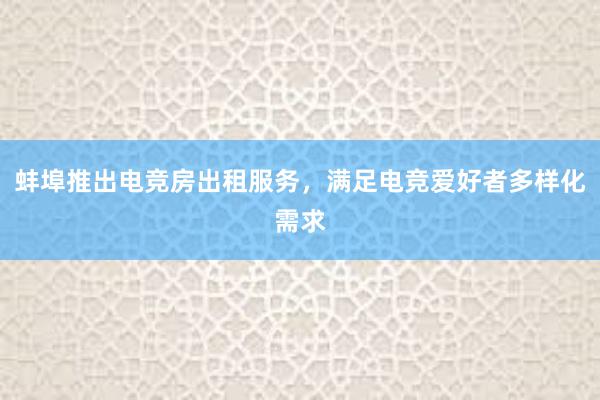 蚌埠推出电竞房出租服务，满足电竞爱好者多样化需求